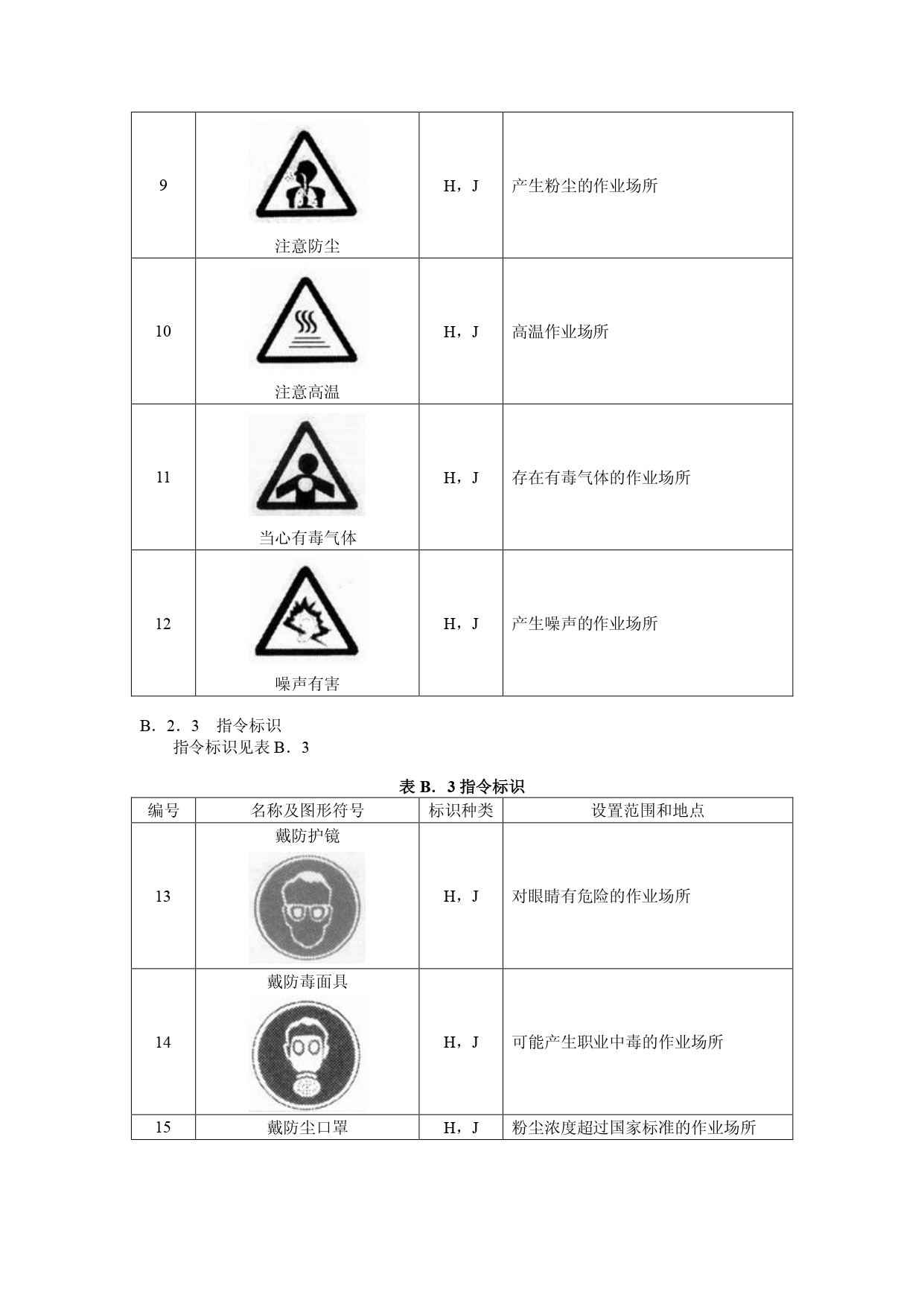 | 9 | 注意防尘 | H，J | 产生粉尘的作业场所 |
|---|---|---|---|
| 10 | 注意高温 | H，J | 高温作业场所 |
| 11 | 当心有毒气体 | H，J | 存在有毒气体的作业场所 |
| 12 | 噪声有害 | H，J | 产生噪声的作业场所 |

B．2．3　指令标识
指令标识见表 B．3

表 B．3 指令标识

| 编号 | 名称及图形符号 | 标识种类 | 设置范围和地点 |
|---|---|---|---|
| 13 | 戴防护镜 | H，J | 对眼睛有危险的作业场所 |
| 14 | 戴防毒面具 | H，J | 可能产生职业中毒的作业场所 |
| 15 | 戴防尘口罩 | H，J | 粉尘浓度超过国家标准的作业场所 |